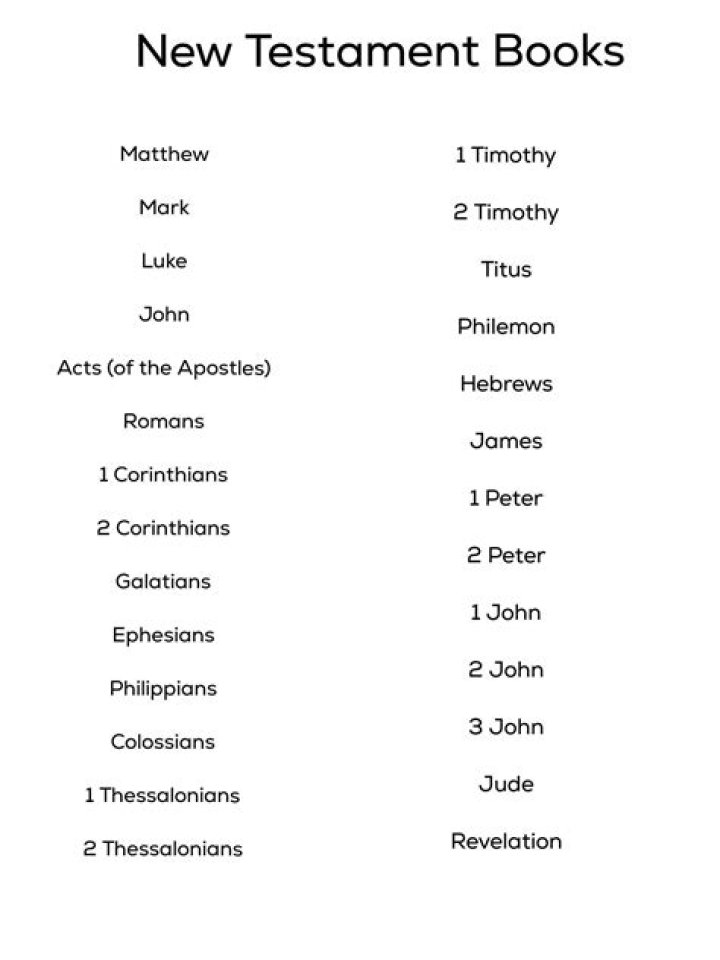 New Testament Books

Matthew

Mark

Luke

John

Acts (of the Apostles)

Romans

1 Corinthians

2 Corinthians

Galatians

Ephesians

Philippians

Colossians

1 Thessalonians

2 Thessalonians

1 Timothy

2 Timothy

Titus

Philemon

Hebrews

James

1 Peter

2 Peter

1 John

2 John

3 John

Jude

Revelation